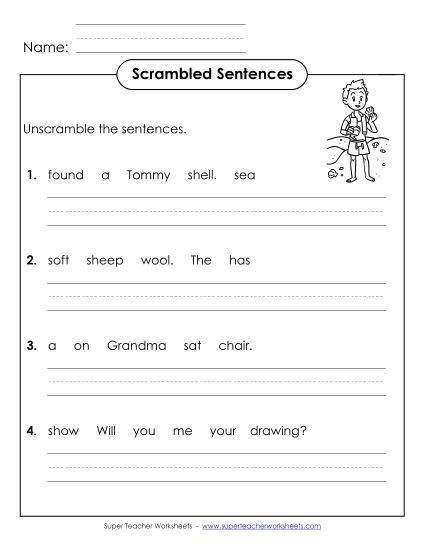 Name:

Scrambled Sentences

Unscramble the sentences.

1. found a Tommy shell. sea

2. soft sheep wool. The has

3. a on Grandma sat chair.

4. show Will you me your drawing?

Super Teacher Worksheets - www.superteacherworksheets.com